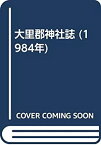 大里郡神社誌 (1984年)

COVER COMING SOON